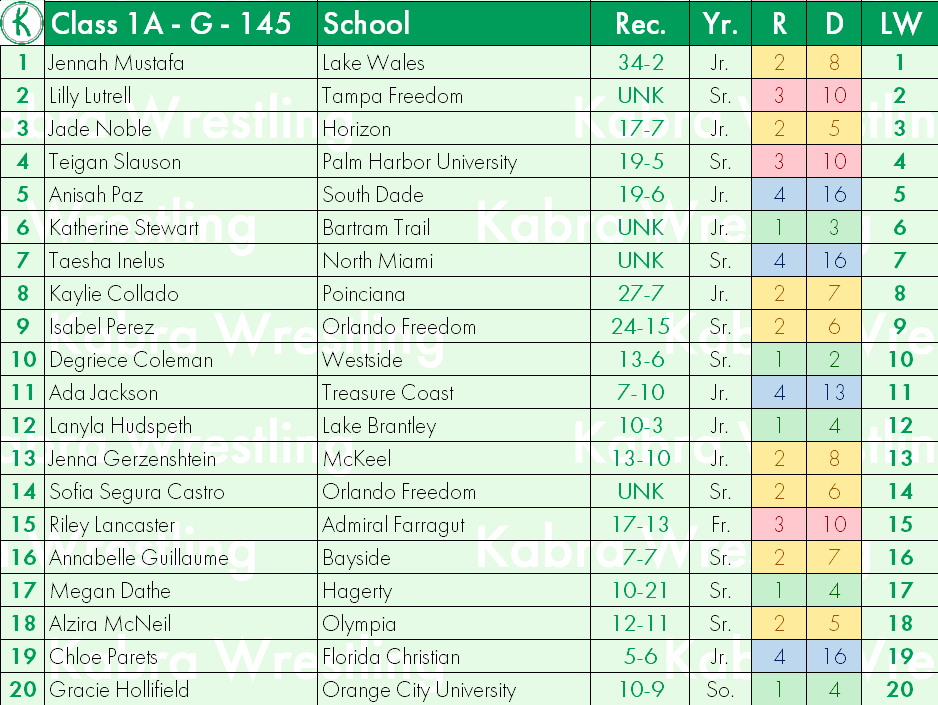 | K | Class 1A - G - 145 | School | Rec. | Yr. | R | D | LW |
|---|---|---|---|---|---|---|---|
| 1 | Jennah Mustafa | Lake Wales | 34-2 | Jr. | 2 | 8 | 1 |
| 2 | Lilly Lutrell | Tampa Freedom | UNK | Sr. | 3 | 10 | 2 |
| 3 | Jade Noble | Horizon | 17-7 | Jr. | 2 | 5 | 3 |
| 4 | Teigan Slauson | Palm Harbor University | 19-5 | Sr. | 3 | 10 | 4 |
| 5 | Anisah Paz | South Dade | 19-6 | Jr. | 4 | 16 | 5 |
| 6 | Katherine Stewart | Bartram Trail | UNK | Jr. | 1 | 3 | 6 |
| 7 | Taesha Inelus | North Miami | UNK | Sr. | 4 | 16 | 7 |
| 8 | Kaylie Collado | Poinciana | 27-7 | Jr. | 2 | 7 | 8 |
| 9 | Isabel Perez | Orlando Freedom | 24-15 | Sr. | 2 | 6 | 9 |
| 10 | Degriece Coleman | Westside | 13-6 | Sr. | 1 | 2 | 10 |
| 11 | Ada Jackson | Treasure Coast | 7-10 | Jr. | 4 | 13 | 11 |
| 12 | Lanyla Hudspeth | Lake Brantley | 10-3 | Jr. | 1 | 4 | 12 |
| 13 | Jenna Gerzenshtein | McKeel | 13-10 | Jr. | 2 | 8 | 13 |
| 14 | Sofia Segura Castro | Orlando Freedom | UNK | Sr. | 2 | 6 | 14 |
| 15 | Riley Lancaster | Admiral Farragut | 17-13 | Fr. | 3 | 10 | 15 |
| 16 | Annabelle Guillaume | Bayside | 7-7 | Sr. | 2 | 7 | 16 |
| 17 | Megan Dathe | Hagerty | 10-21 | Sr. | 1 | 4 | 17 |
| 18 | Alzira McNeil | Olympia | 12-11 | Sr. | 2 | 5 | 18 |
| 19 | Chloe Parets | Florida Christian | 5-6 | Jr. | 4 | 16 | 19 |
| 20 | Gracie Hollifield | Orange City University | 10-9 | So. | 1 | 4 | 20 |

Kabra Wrestling